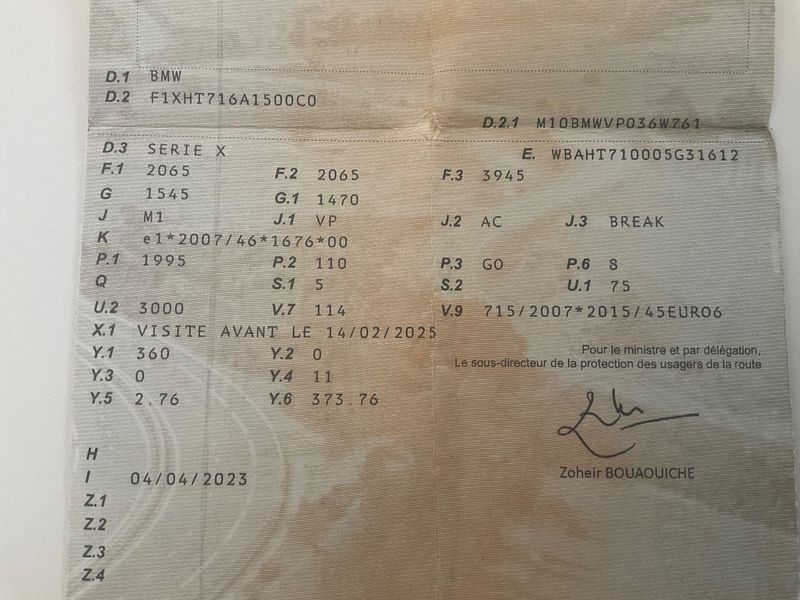 D.1 BMW
D.2 F1XHT716A1500C0

D.2.1 M10BMWVP036W761

D.3 SERIE X
E. WBAHT710005G31612

F.1 2065
F.2 2065
F.3 3945

G 1545
G.1 1470

J M1
J.1 VP
J.2 AC
J.3 BREAK

K e1*2007/46*1676*00

P.1 1995
P.2 110
P.3 GO
P.6 8

Q
S.1 5
S.2
U.1 75

U.2 3000
V.7 114
V.9 715/2007*2015/45EURO6

X.1 VISITE AVANT LE 14/02/2025

Y.1 360
Y.2 0

Y.3 0
Y.4 11

Y.5 2.76
Y.6 373.76

Pour le ministre et par délégation,
Le sous-directeur de la protection des usagers de la route

Zoheir BOUAOUICHE

H
I 04/04/2023
Z.1
Z.2
Z.3
Z.4